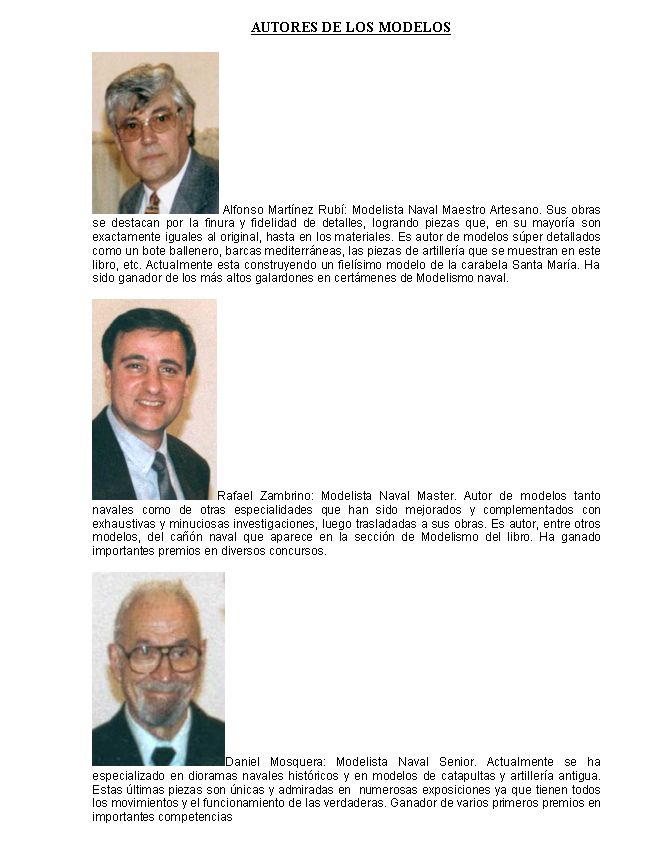 AUTORES DE LOS MODELOS

Alfonso Martínez Rubí: Modelista Naval Maestro Artesano. Sus obras se destacan por la finura y fidelidad de detalles, logrando piezas que, en su mayoría son exactamente iguales al original, hasta en los materiales. Es autor de modelos súper detallados como un bote ballenero, barcas mediterráneas, las piezas de artillería que se muestran en este libro, etc. Actualmente esta construyendo un fielísimo modelo de la carabela Santa María. Ha sido ganador de los más altos galardones en certámenes de Modelismo naval.

Rafael Zambrino: Modelista Naval Master. Autor de modelos tanto navales como de otras especialidades que han sido mejorados y complementados con exhaustivas y minuciosas investigaciones, luego trasladadas a sus obras. Es autor, entre otros modelos, del cañón naval que aparece en la sección de Modelismo del libro. Ha ganado importantes premios en diversos concursos.

Daniel Mosquera: Modelista Naval Senior. Actualmente se ha especializado en dioramas navales históricos y en modelos de catapultas y artillería antigua. Estas últimas piezas son únicas y admiradas en numerosas exposiciones ya que tienen todos los movimientos y el funcionamiento de las verdaderas. Ganador de varios primeros premios en importantes competencias